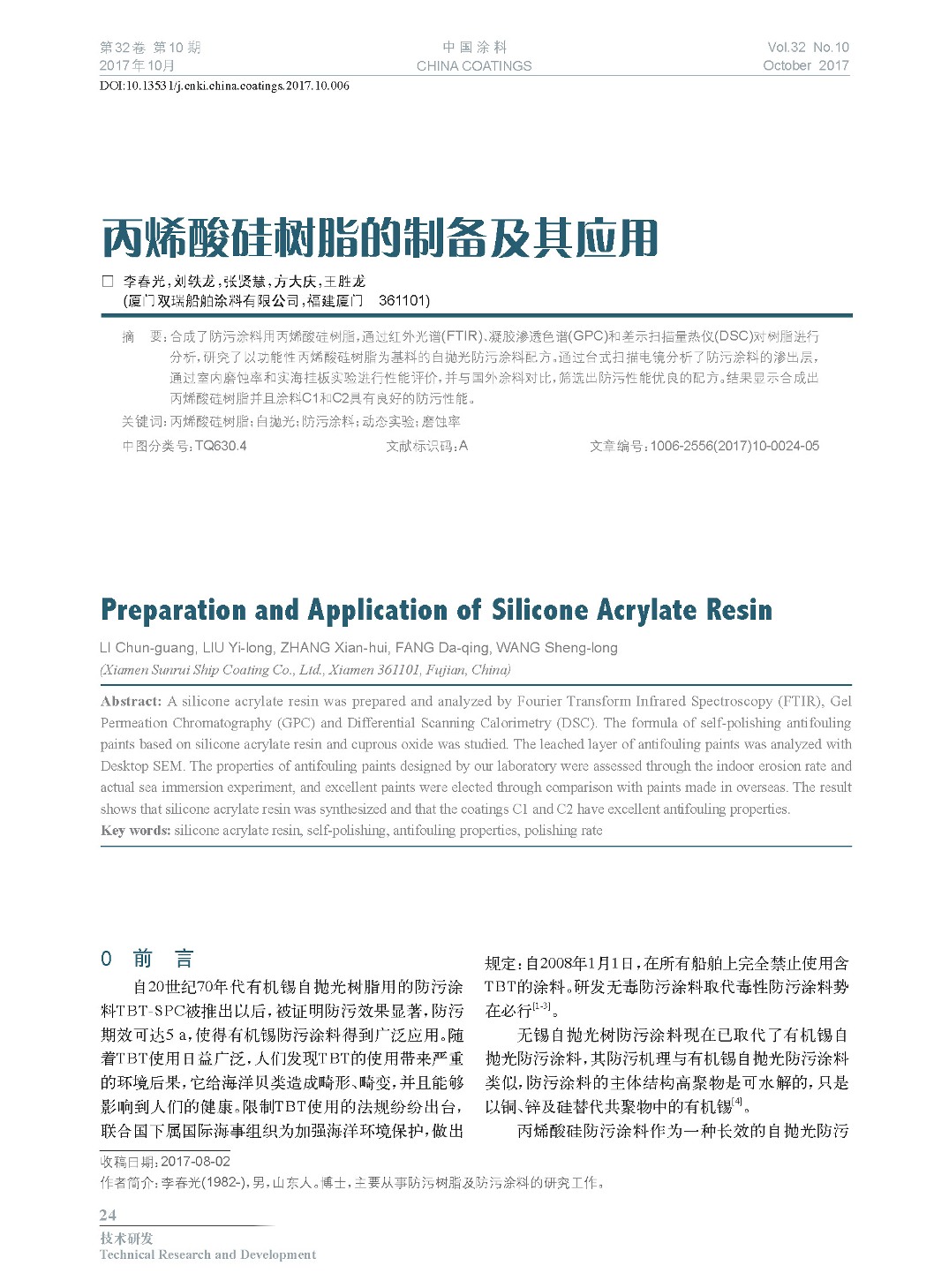 第32卷 第10期
2017年10月

中国涂料
CHINA COATINGS

Vol.32 No.10
October 2017

DOI:10.13531/j.cnki.china.coatings.2017.10.006

丙烯酸硅树脂的制备及其应用

□ 李春光，刘轶龙，张贤慧，方大庆，王胜龙
(厦门双瑞船舶涂料有限公司，福建厦门 361101)

摘 要：合成了防污涂料用丙烯酸硅树脂，通过红外光谱(FTIR)、凝胶渗透色谱(GPC)和差示扫描量热仪(DSC)对树脂进行分析，研究了以功能性丙烯酸硅树脂为基料的自抛光防污涂料配方，通过台式扫描电镜分析了防污涂料的渗出层，通过室内磨蚀率和实海挂板实验进行性能评价，并与国外涂料对比，筛选出防污性能优良的配方。结果显示合成出丙烯酸硅树脂并且涂料C1和C2具有良好的防污性能。

关键词：丙烯酸硅树脂；自抛光；防污涂料；动态实验；磨蚀率

中图分类号：TQ630.4 文献标识码：A 文章编号：1006-2556(2017)10-0024-05

Preparation and Application of Silicone Acrylate Resin

LI Chun-guang, LIU Yi-long, ZHANG Xian-hui, FANG Da-qing, WANG Sheng-long
(Xiamen Sunrui Ship Coating Co., Ltd., Xiamen 361101, Fujian, China)

Abstract: A silicone acrylate resin was prepared and analyzed by Fourier Transform Infrared Spectroscopy (FTIR), Gel Permeation Chromatography (GPC) and Differential Scanning Calorimetry (DSC). The formula of self-polishing antifouling paints based on silicone acrylate resin and cuprous oxide was studied. The leached layer of antifouling paints was analyzed with Desktop SEM. The properties of antifouling paints designed by our laboratory were assessed through the indoor erosion rate and actual sea immersion experiment, and excellent paints were elected through comparison with paints made in overseas. The result shows that silicone acrylate resin was synthesized and that the coatings C1 and C2 have excellent antifouling properties.
Key words: silicone acrylate resin, self-polishing, antifouling properties, polishing rate

0 前 言

自20世纪70年代有机锡自抛光树脂用的防污涂料TBT-SPC被推出以后，被证明防污效果显著，防污期效可达5 a，使得有机锡防污涂料得到广泛应用。随着TBT使用日益广泛，人们发现TBT的使用带来严重的环境后果，它给海洋贝类造成畸形、畸变，并且能够影响到人们的健康。限制TBT使用的法规纷纷出台，联合国下属国际海事组织为加强海洋环境保护，做出规定：自2008年1月1日，在所有船舶上完全禁止使用含TBT的涂料。研发无毒防污涂料取代毒性防污涂料势在必行$^{[1-3]}$。

无锡自抛光树防污涂料现在已取代了有机锡自抛光防污涂料，其防污机理与有机锡自抛光防污涂料类似，防污涂料的主体结构高聚物是可水解的，只是以铜、锌及硅替代共聚物中的有机锡$^{[4]}$。

丙烯酸硅防污涂料作为一种长效的自抛光防污

收稿日期：2017-08-02
作者简介：李春光(1982-)，男，山东人。博士，主要从事防污树脂及防污涂料的研究工作。

24
技术研发
Technical Research and Development